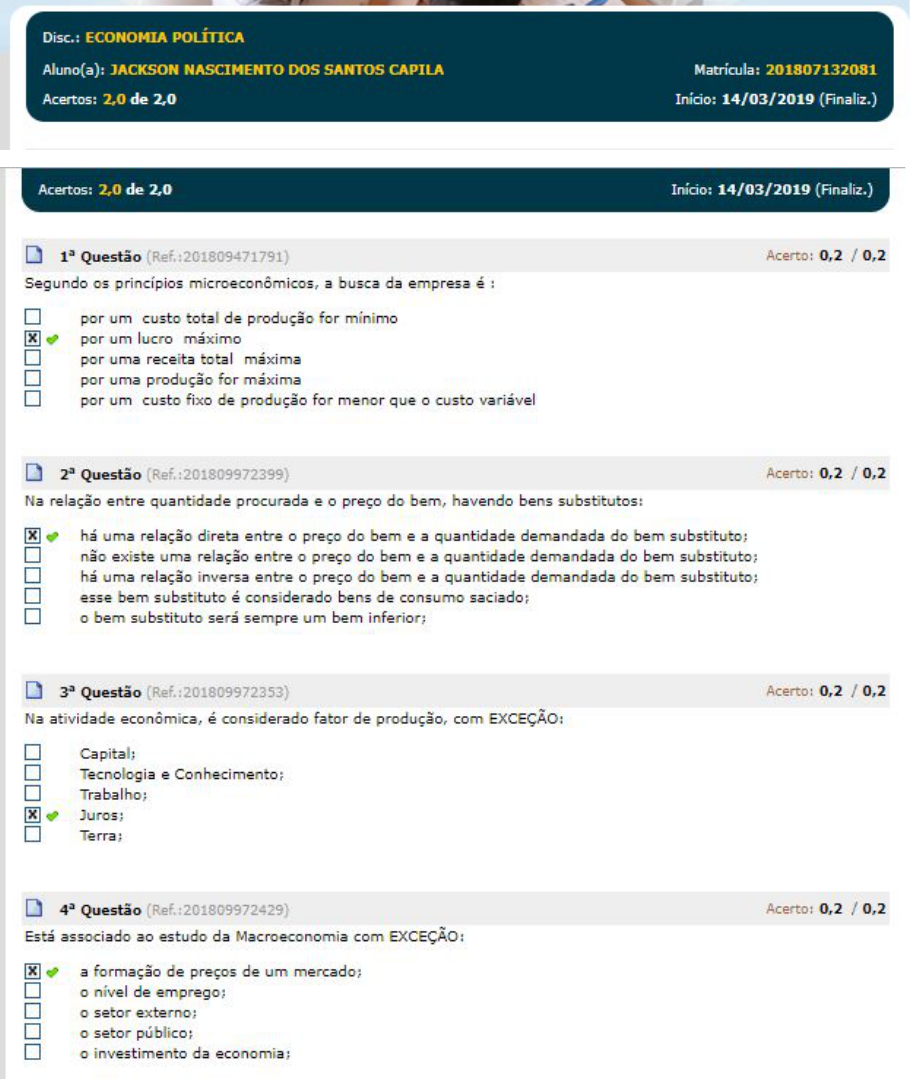 Disc.: ECONOMIA POLÍTICA
Aluno(a): JACKSON NASCIMENTO DOS SANTOS CAPILA
Matrícula: 201807132081
Acertos: 2,0 de 2,0
Início: 14/03/2019 (Finaliz.)

Acertos: 2,0 de 2,0
Início: 14/03/2019 (Finaliz.)

1ª Questão (Ref.:201809471791)
Acerto: 0,2 / 0,2
Segundo os princípios microeconômicos, a busca da empresa é :

☐ por um custo total de produção for mínimo
☒ por um lucro máximo
☐ por uma receita total máxima
☐ por uma produção for máxima
☐ por um custo fixo de produção for menor que o custo variável

2ª Questão (Ref.:201809972399)
Acerto: 0,2 / 0,2
Na relação entre quantidade procurada e o preço do bem, havendo bens substitutos:

☒ há uma relação direta entre o preço do bem e a quantidade demandada do bem substituto;
☐ não existe uma relação entre o preço do bem e a quantidade demandada do bem substituto;
☐ há uma relação inversa entre o preço do bem e a quantidade demandada do bem substituto;
☐ esse bem substituto é considerado bens de consumo saciado;
☐ o bem substituto será sempre um bem inferior;

3ª Questão (Ref.:201809972353)
Acerto: 0,2 / 0,2
Na atividade econômica, é considerado fator de produção, com EXCEÇÃO:

☐ Capital;
☐ Tecnologia e Conhecimento;
☐ Trabalho;
☒ Juros;
☐ Terra;

4ª Questão (Ref.:201809972429)
Acerto: 0,2 / 0,2
Está associado ao estudo da Macroeconomia com EXCEÇÃO:

☒ a formação de preços de um mercado;
☐ o nível de emprego;
☐ o setor externo;
☐ o setor público;
☐ o investimento da economia;